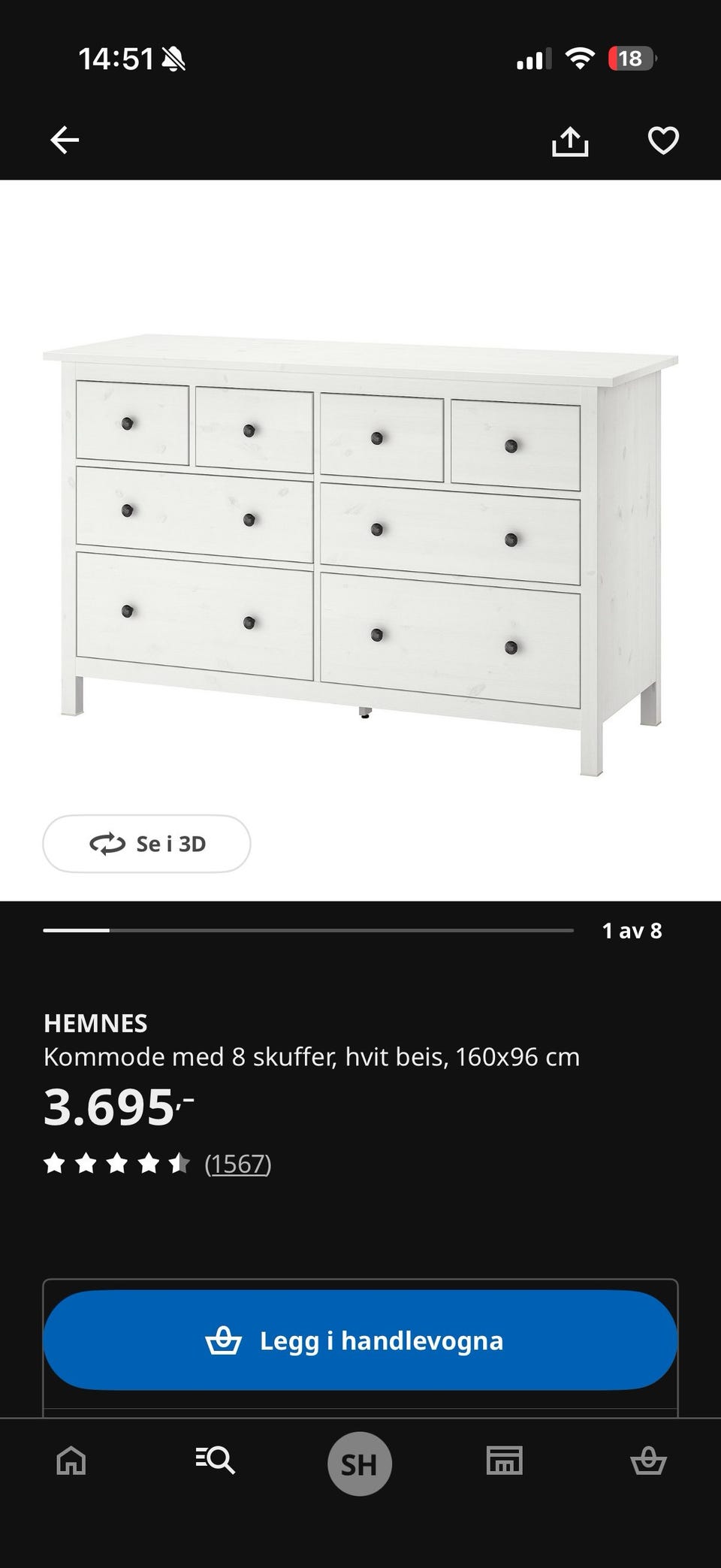 14:51

18

Se i 3D

1 av 8

HEMNES
Kommode med 8 skuffer, hvit beis, 160x96 cm

3.695,-

(1567)

Legg i handlevogna

SH